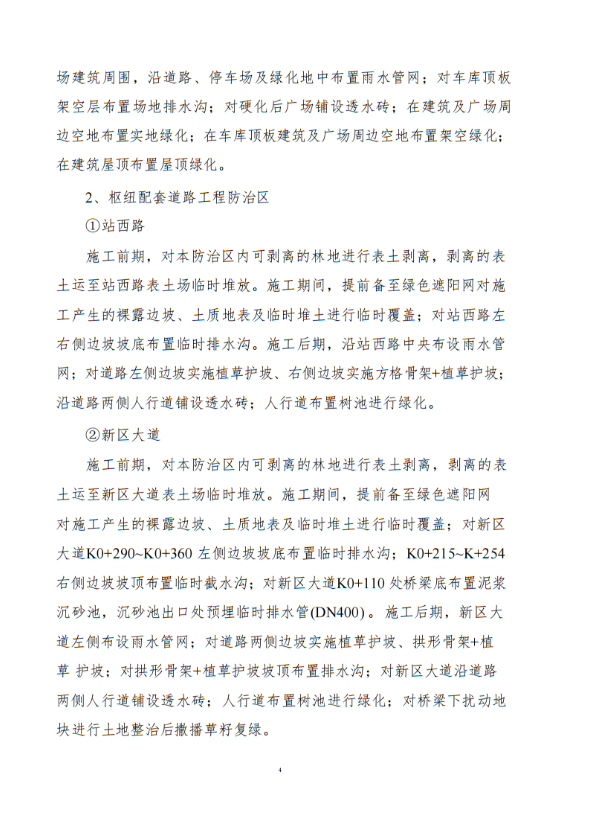 场建筑周围，沿道路、停车场及绿化地中布置雨水管网；对车库顶板架空层布置场地排水沟；对硬化后广场铺设透水砖；在建筑及广场周边空地布置实地绿化；在车库顶板建筑及广场周边空地布置架空绿化；在建筑屋顶布置屋顶绿化。

2、枢纽配套道路工程防治区

①站西路

施工前期，对本防治区内可剥离的林地进行表土剥离，剥离的表土运至站西路表土场临时堆放。施工期间，提前备至绿色遮阳网对施工产生的裸露边坡、土质地表及临时堆土进行临时覆盖；对站西路左右侧边坡坡底布置临时排水沟。施工后期，沿站西路中央布设雨水管网；对道路左侧边坡实施植草护坡、右侧边坡实施方格骨架+植草护坡；沿道路两侧人行道铺设透水砖；人行道布置树池进行绿化。

②新区大道

施工前期，对本防治区内可剥离的林地进行表土剥离，剥离的表土运至新区大道表土场临时堆放。施工期间，提前备至绿色遮阳网对施工产生的裸露边坡、土质地表及临时堆土进行临时覆盖；对新区大道K0+290~K0+360 左侧边坡坡底布置临时排水沟；K0+215~K+254 右侧边坡坡顶布置临时截水沟；对新区大道K0+110 处桥梁底布置泥浆沉砂池，沉砂池出口处预埋临时排水管(DN400)。施工后期，新区大道左侧布设雨水管网；对道路两侧边坡实施植草护坡、拱形骨架+植草 护坡；对拱形骨架+植草护坡坡顶布置排水沟；对新区大道沿道路两侧人行道铺设透水砖；人行道布置树池进行绿化；对桥梁下扰动地块进行土地整治后撒播草籽复绿。

4